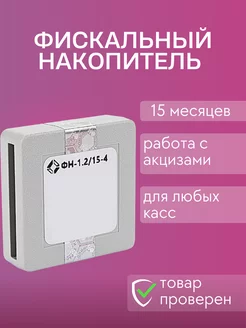 ФИСКАЛЬНЫЙ НАКОПИТЕЛЬ

15 месяцев

работа с акцизами

для любых касс

ФН-1.2/15-4

товар проверен